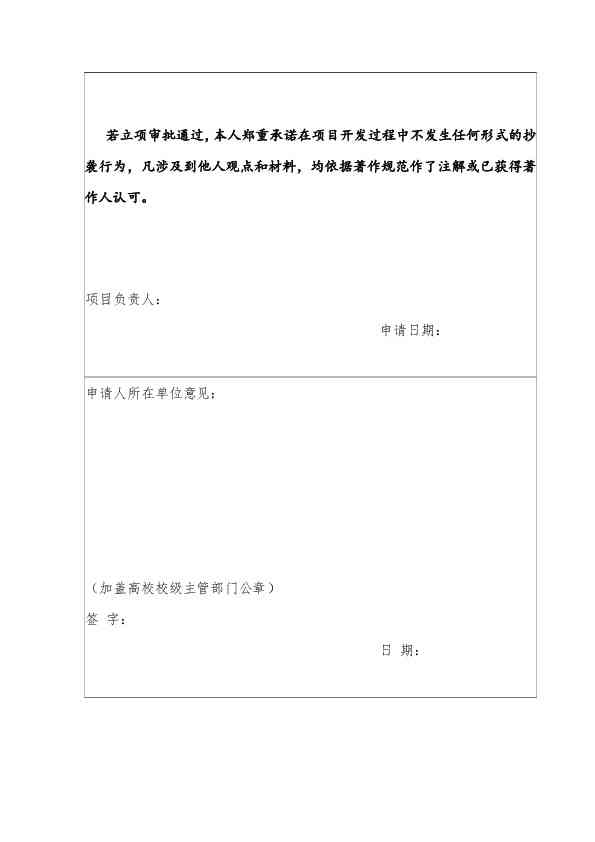 若立项审批通过，本人郑重承诺在项目开发过程中不发生任何形式的抄袭行为，凡涉及到他人观点和材料，均依据著作规范作了注解或已获得著作人认可。

项目负责人：

申请日期：

申请人所在单位意见：

（加盖高校校级主管部门公章）

签 字：

日 期：